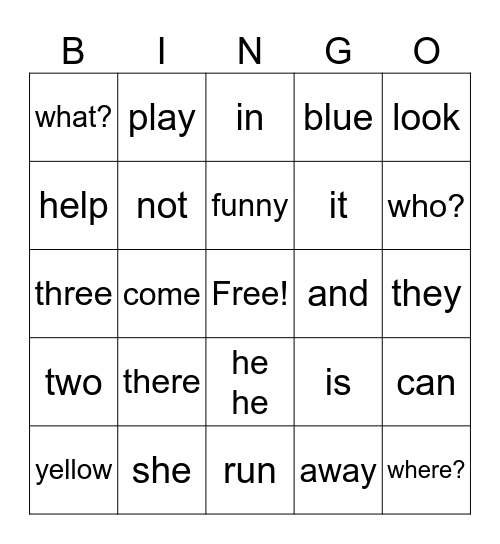 | B | I | N | G | O |
|---|---|---|---|---|
| what? | play | in | blue | look |
| help | not | funny | it | who? |
| three | come | Free! | and | they |
| two | there | he he | is | can |
| yellow | she | run | away | where? |